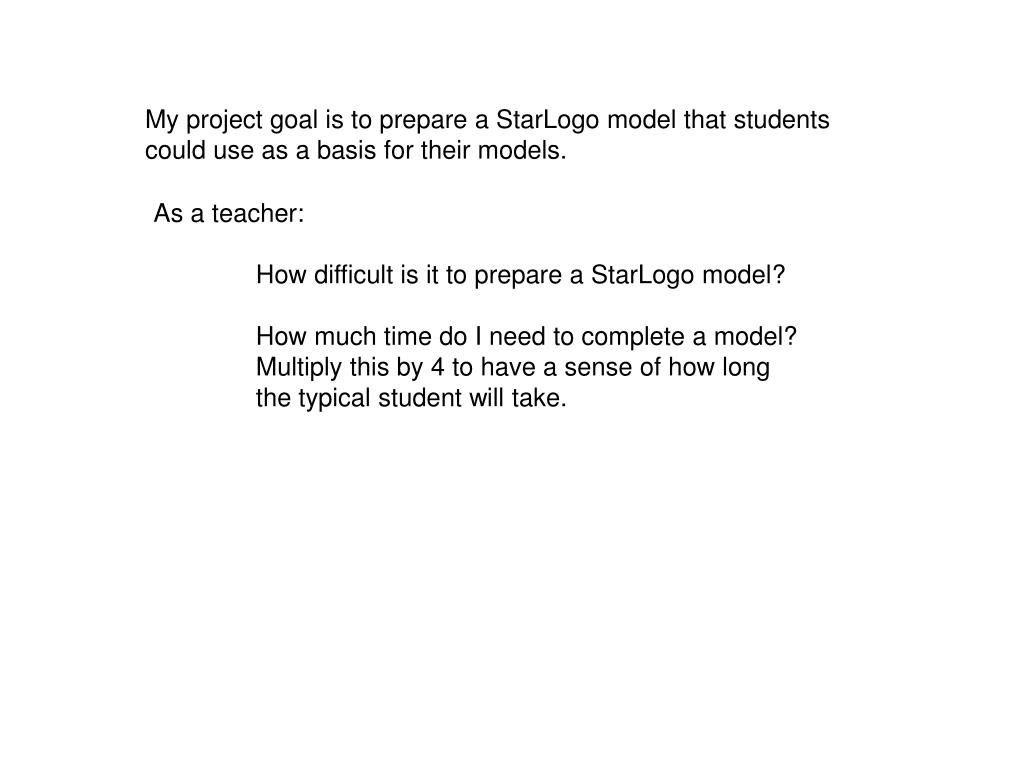 My project goal is to prepare a StarLogo model that students could use as a basis for their models.

As a teacher:

How difficult is it to prepare a StarLogo model?

How much time do I need to complete a model? Multiply this by 4 to have a sense of how long the typical student will take.